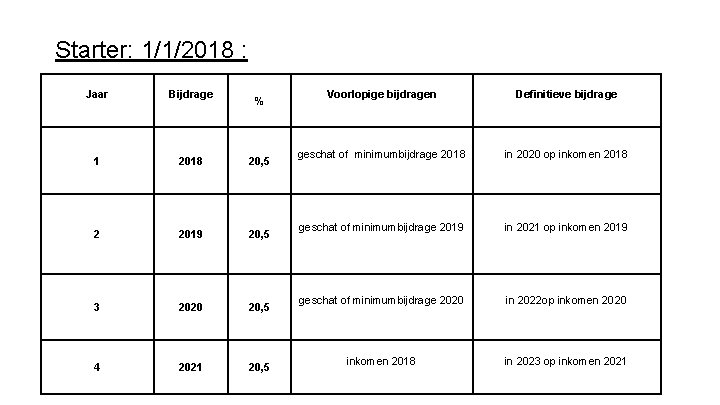 Starter: 1/1/2018 :

| Jaar | Bijdrage | % | Voorlopige bijdragen | Definitieve bijdrage |
|---|---|---|---|---|
| 1 | 2018 | 20,5 | geschat of minimumbijdrage 2018 | in 2020 op inkomen 2018 |
| 2 | 2019 | 20,5 | geschat of minimumbijdrage 2019 | in 2021 op inkomen 2019 |
| 3 | 2020 | 20,5 | geschat of minimumbijdrage 2020 | in 2022op inkomen 2020 |
| 4 | 2021 | 20,5 | inkomen 2018 | in 2023 op inkomen 2021 |